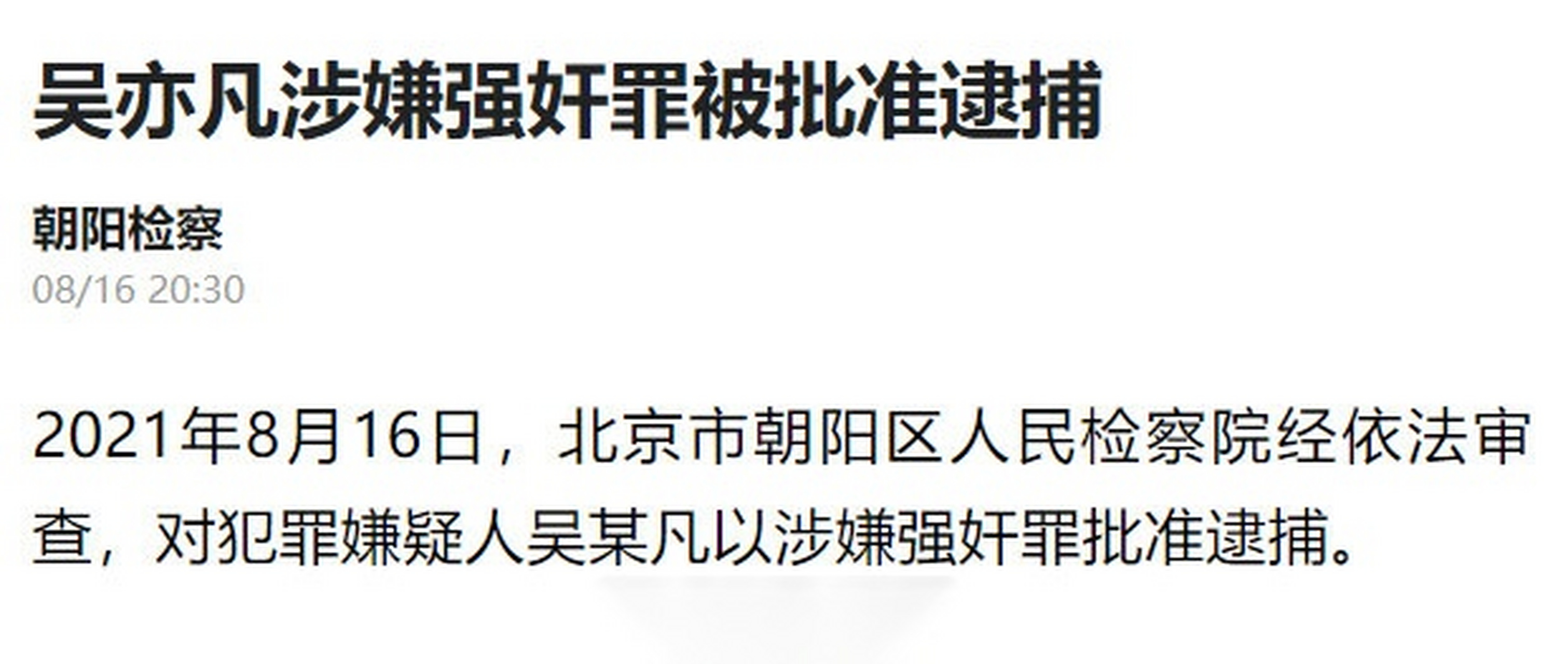 吴亦凡涉嫌强奸罪被批准逮捕

朝阳检察
08/16 20:30

2021年8月16日，北京市朝阳区人民检察院经依法审查，对犯罪嫌疑人吴某凡以涉嫌强奸罪批准逮捕。